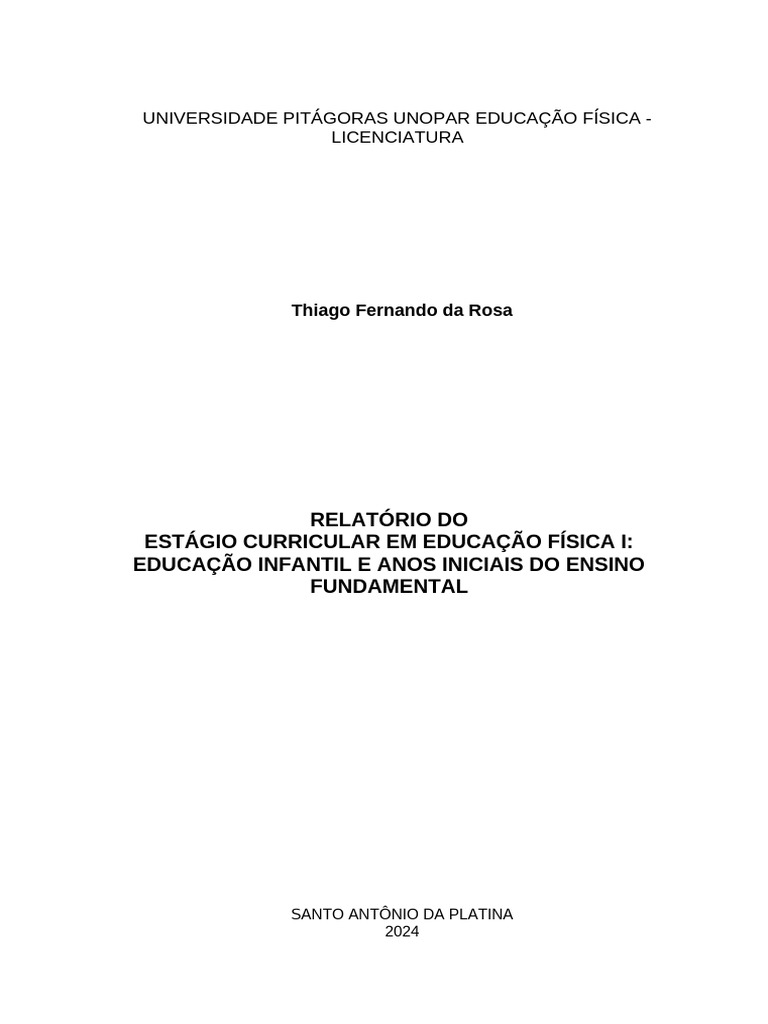 UNIVERSIDADE PITÁGORAS UNOPAR EDUCAÇÃO FÍSICA - LICENCIATURA

Thiago Fernando da Rosa

RELATÓRIO DO
ESTÁGIO CURRICULAR EM EDUCAÇÃO FÍSICA I:
EDUCAÇÃO INFANTIL E ANOS INICIAIS DO ENSINO FUNDAMENTAL

SANTO ANTÔNIO DA PLATINA
2024